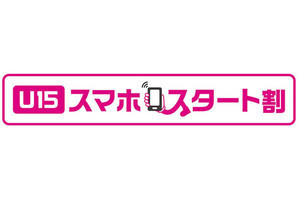 U15 スマホスタート割